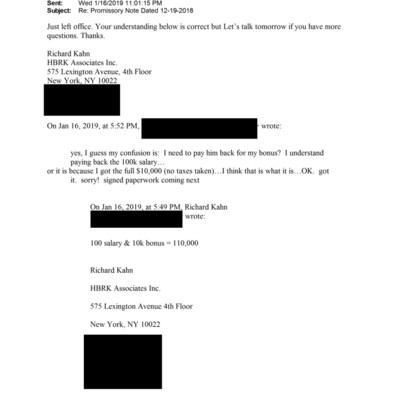 Sent: Wed 1/16/2019 11:01:15 PM
Subject: Re: Promissory Note Dated 12-19-2018

Just left office. Your understanding below is correct but Let's talk tomorrow if you have more questions. Thanks.

Richard Kahn
HBRK Associates Inc.
575 Lexington Avenue, 4th Floor
New York, NY 10022

On Jan 16, 2019, at 5:52 PM, wrote:

yes, I guess my confusion is: I need to pay him back for my bonus? I understand paying back the 100k salary…
or it is because I got the full $10,000 (no taxes taken)…I think that is what it is…OK. got it. sorry! signed paperwork coming next

On Jan 16, 2019, at 5:49 PM, Richard Kahn wrote:

100 salary & 10k bonus = 110,000

Richard Kahn

HBRK Associates Inc.

575 Lexington Avenue 4th Floor

New York, NY 10022